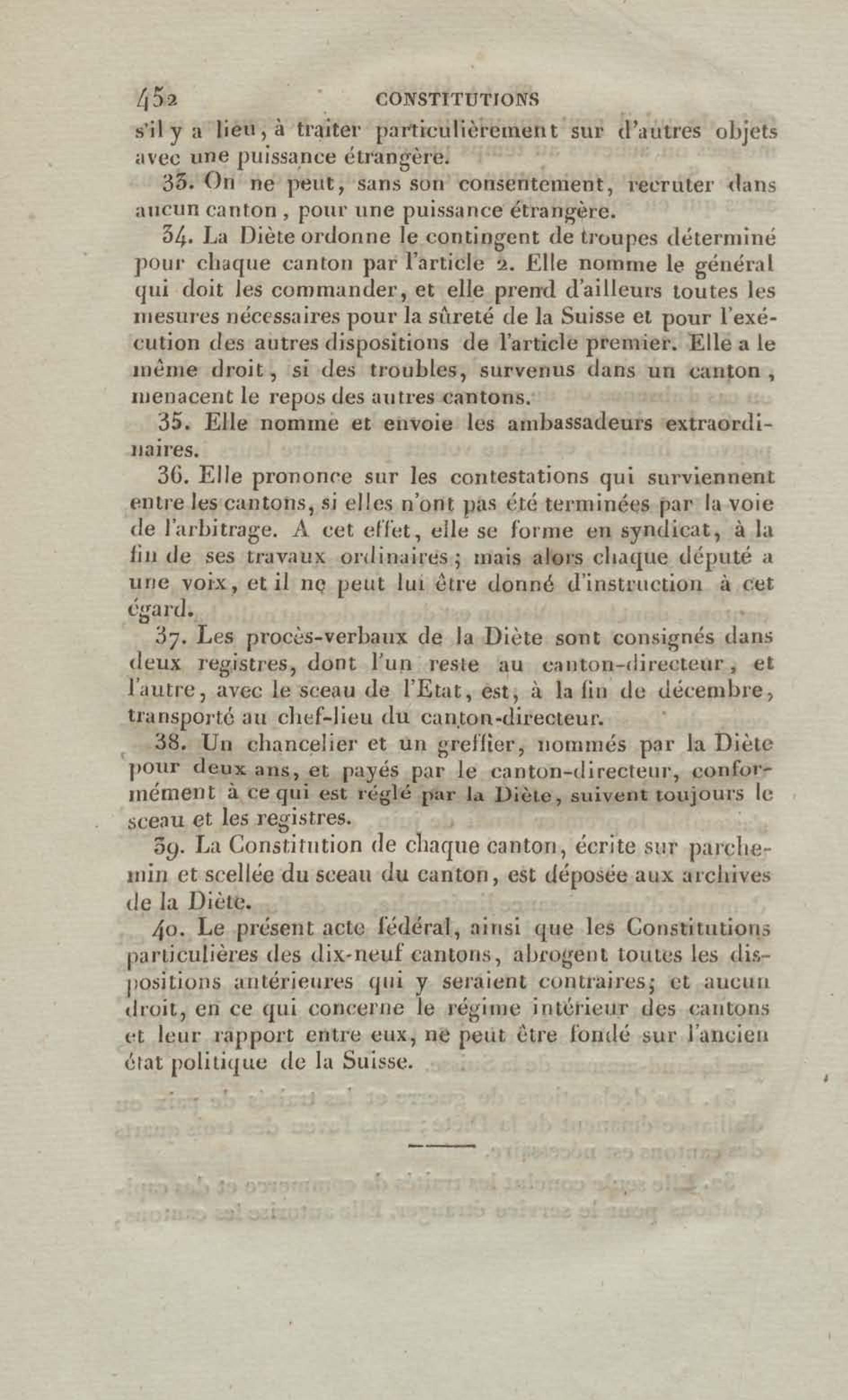 452 CONSTITUTIONS

s'il y a lieu, à traiter particulièrement sur d'autres objets avec une puissance étrangère.

33. On ne peut, sans son consentement, recruter dans aucun canton, pour une puissance étrangère.

34. La Diète ordonne le contingent de troupes déterminé pour chaque canton par l'article 2. Elle nomme le général qui doit les commander, et elle prend d'ailleurs toutes les mesures nécessaires pour la sûreté de la Suisse et pour l'exécution des autres dispositions de l'article premier. Elle a le même droit, si des troubles, survenus dans un canton, menacent le repos des autres cantons.

35. Elle nomme et envoie les ambassadeurs extraordinaires.

36. Elle prononce sur les contestations qui surviennent entre les cantons, si elles n'ont pas été terminées par la voie de l'arbitrage. A cet effet, elle se forme en syndicat, à la fin de ses travaux ordinaires; mais alors chaque député a une voix, et il ne peut lui être donné d'instruction à cet égard.

37. Les procès-verbaux de la Diète sont consignés dans deux registres, dont l'un reste au canton-directeur, et l'autre, avec le sceau de l'Etat, est, à la fin de décembre, transporté au chef-lieu du canton-directeur.

38. Un chancelier et un greffier, nommés par la Diète pour deux ans, et payés par le canton-directeur, conformément à ce qui est réglé par la Diète, suivent toujours le sceau et les registres.

39. La Constitution de chaque canton, écrite sur parchemin et scellée du sceau du canton, est déposée aux archives de la Diète.

40. Le présent acte fédéral, ainsi que les Constitutions particulières des dix-neuf cantons, abrogent toutes les dispositions antérieures qui y seraient contraires; et aucun droit, en ce qui concerne le régime intérieur des cantons et leur rapport entre eux, ne peut être fondé sur l'ancien état politique de la Suisse.